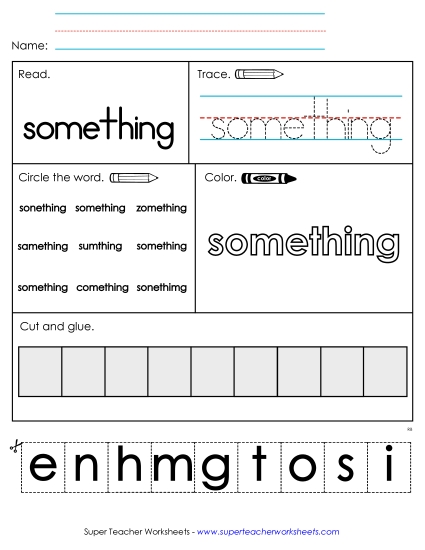 Name:

Read.

something

Trace.

something

Circle the word.

sonething something zomething

samething sumthing something

something comething sonethimg

Color.

color

something

Cut and glue.

e n h m g t o s i

Super Teacher Worksheets - www.superteacherworksheets.com